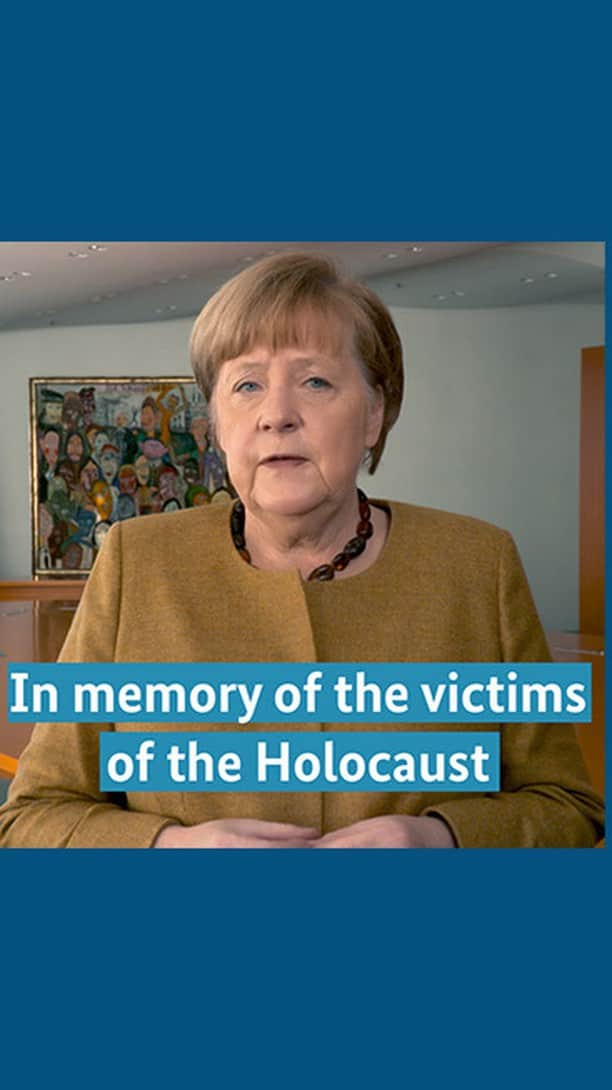 In memory of the victims of the Holocaust